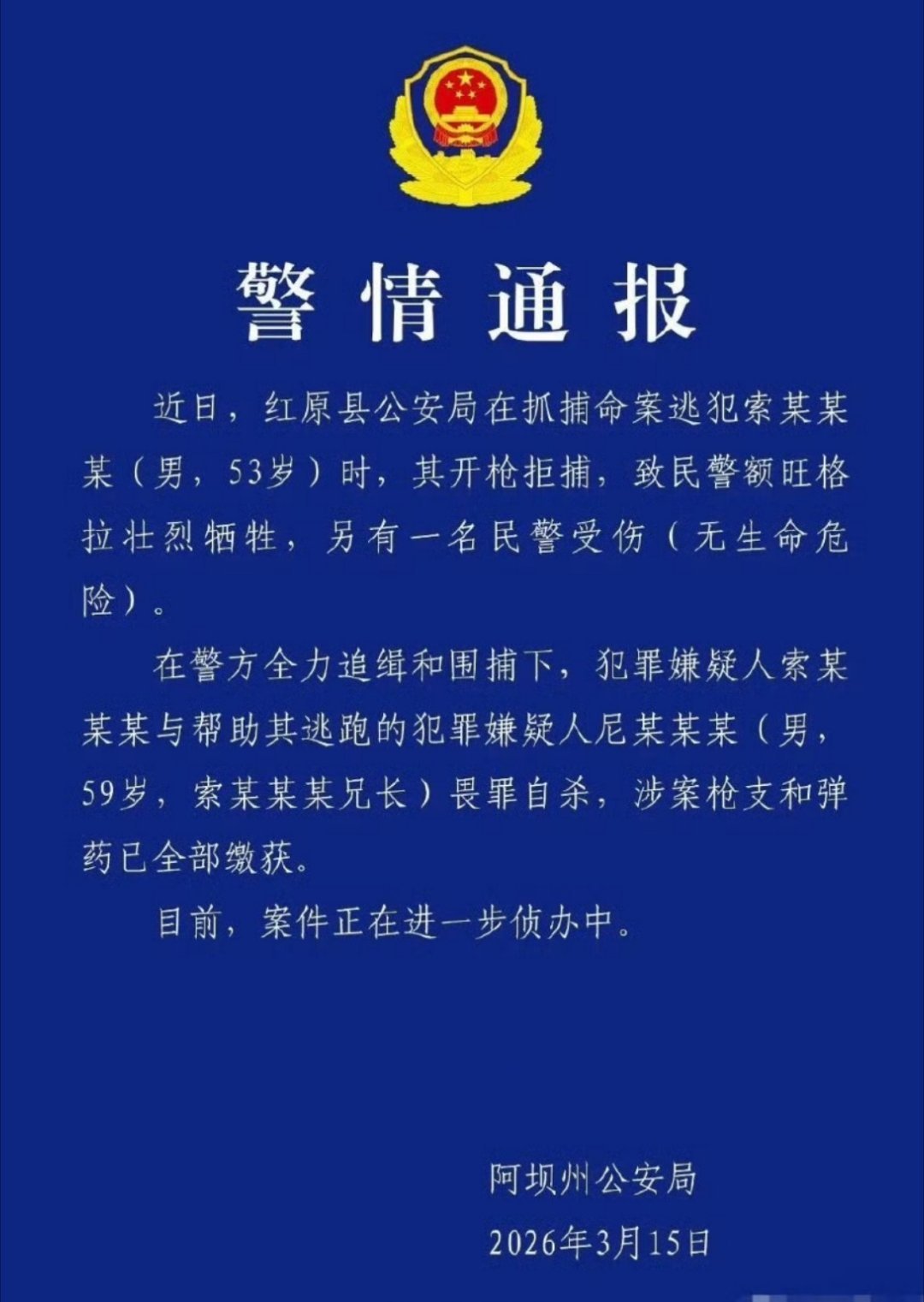 警情通报

近日，红原县公安局在抓捕命案逃犯索某某某（男，53岁）时，其开枪拒捕，致民警额旺格拉壮烈牺牲，另有一名民警受伤（无生命危险）。

在警方全力追缉和围捕下，犯罪嫌疑人索某某某与帮助其逃跑的犯罪嫌疑人尼某某某（男，59岁，索某某某兄长）畏罪自杀，涉案枪支和弹药已全部缴获。

目前，案件正在进一步侦办中。

阿坝州公安局
2026年3月15日